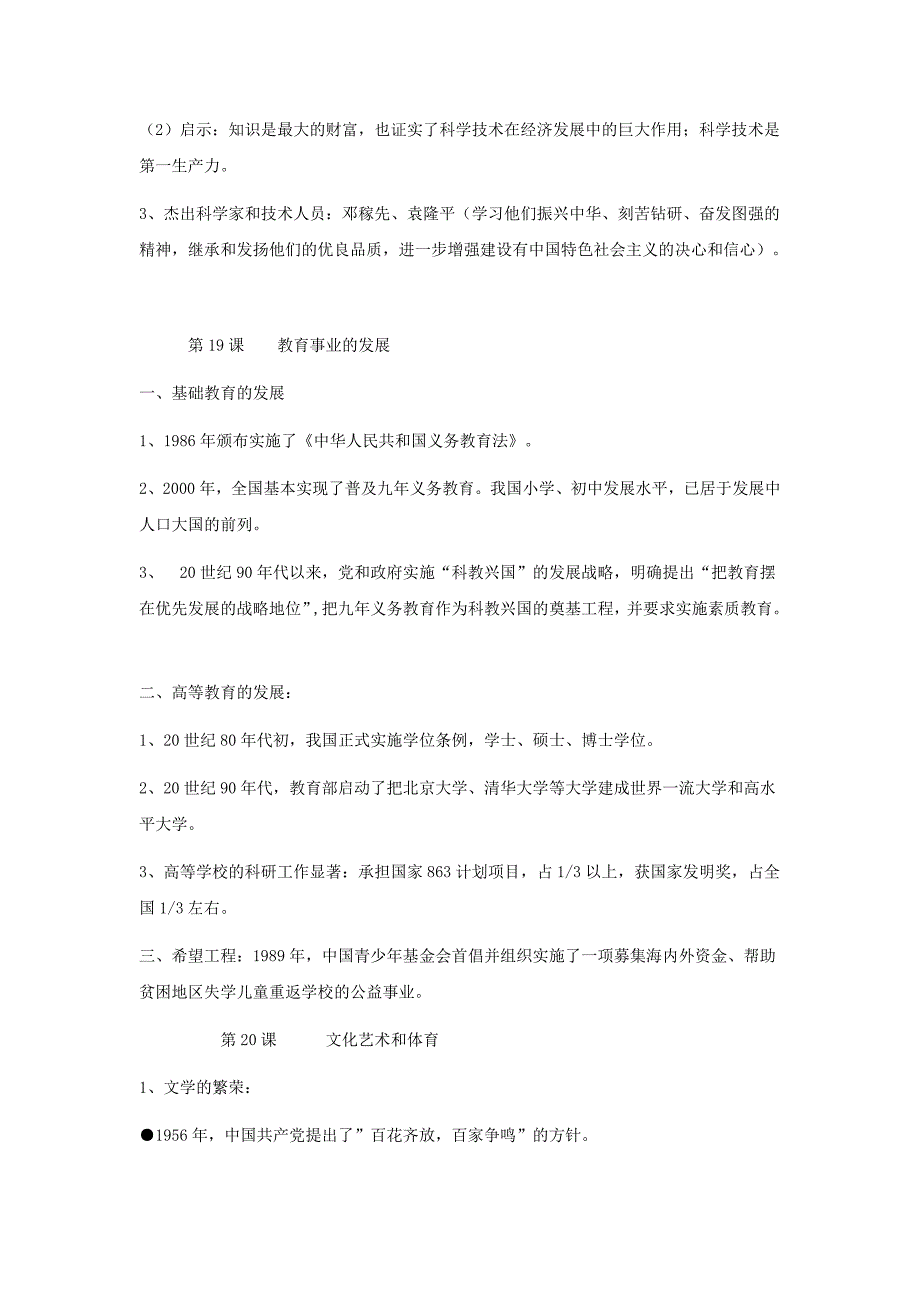 （2）启示：知识是最大的财富，也证实了科学技术在经济发展中的巨大作用；科学技术是第一生产力。

3、杰出科学家和技术人员：邓稼先、袁隆平（学习他们振兴中华、刻苦钻研、奋发图强的精神，继承和发扬他们的优良品质，进一步增强建设有中国特色社会主义的决心和信心）。

第19课　　教育事业的发展

一、基础教育的发展

1、1986年颁布实施了《中华人民共和国义务教育法》。

2、2000年，全国基本实现了普及九年义务教育。我国小学、初中发展水平，已居于发展中人口大国的前列。

3、　20世纪90年代以来，党和政府实施“科教兴国”的发展战略，明确提出“把教育摆在优先发展的战略地位”，把九年义务教育作为科教兴国的奠基工程，并要求实施素质教育。

二、高等教育的发展：

1、20世纪80年代初，我国正式实施学位条例，学士、硕士、博士学位。

2、20世纪90年代，教育部启动了把北京大学、清华大学等大学建成世界一流大学和高水平大学。

3、高等学校的科研工作显著：承担国家863计划项目，占1/3以上，获国家发明奖，占全国1/3左右。

三、希望工程：1989年，中国青少年基金会首倡并组织实施了一项募集海内外资金、帮助贫困地区失学儿童重返学校的公益事业。

第20课　　文化艺术和体育

1、文学的繁荣：

●1956年，中国共产党提出了”百花齐放，百家争鸣”的方针。